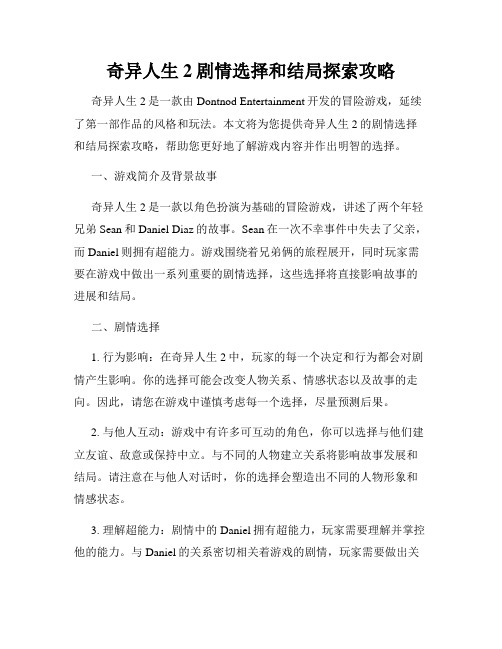 奇异人生 2 剧情选择和结局探索攻略

奇异人生 2 是一款由 Dontnod Entertainment 开发的冒险游戏，延续了第一部作品的风格和玩法。本文将为您提供奇异人生 2 的剧情选择和结局探索攻略，帮助您更好地了解游戏内容并作出明智的选择。

一、游戏简介及背景故事

奇异人生 2 是一款以角色扮演为基础的冒险游戏，讲述了两个年轻兄弟 Sean 和 Daniel Diaz 的故事。Sean 在一次不幸事件中失去了父亲，而 Daniel 则拥有超能力。游戏围绕着兄弟俩的旅程展开，同时玩家需要在游戏中做出一系列重要的剧情选择，这些选择将直接影响故事的进展和结局。

二、剧情选择

1. 行为影响：在奇异人生 2 中，玩家的每一个决定和行为都会对剧情产生影响。你的选择可能会改变人物关系、情感状态以及故事的走向。因此，请您在游戏中谨慎考虑每一个选择，尽量预测后果。

2. 与他人互动：游戏中有许多可互动的角色，你可以选择与他们建立友谊、敌意或保持中立。与不同的人物建立关系将影响故事发展和结局。请注意在与他人对话时，你的选择会塑造出不同的人物形象和情感状态。

3. 理解超能力：剧情中的 Daniel 拥有超能力，玩家需要理解并掌控他的能力。与 Daniel 的关系密切相关着游戏的剧情，玩家需要做出关